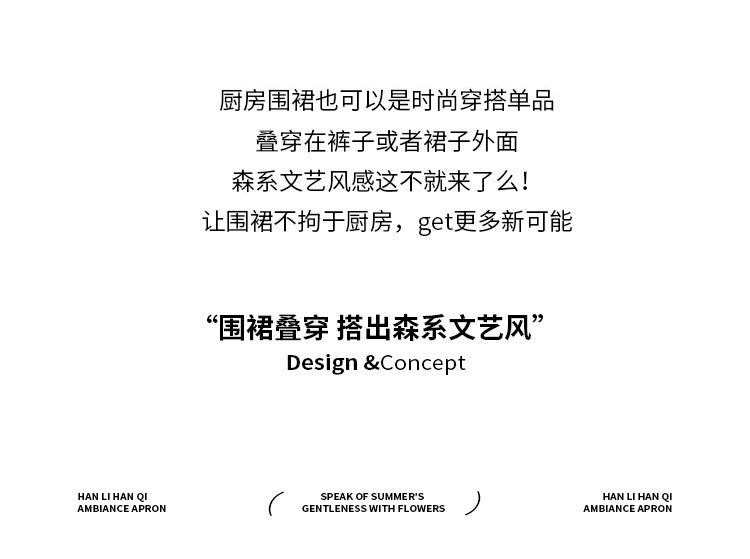 厨房围裙也可以是时尚穿搭单品
叠穿在裤子或者裙子外面
森系文艺风感这不就来了么！
让围裙不拘于厨房，get更多新可能

“围裙叠穿 搭出森系文艺风”
Design &Concept

HAN LI HAN QI
AMBIANCE APRON

SPEAK OF SUMMER'S
GENTLENESS WITH FLOWERS

HAN LI HAN QI
AMBIANCE APRON